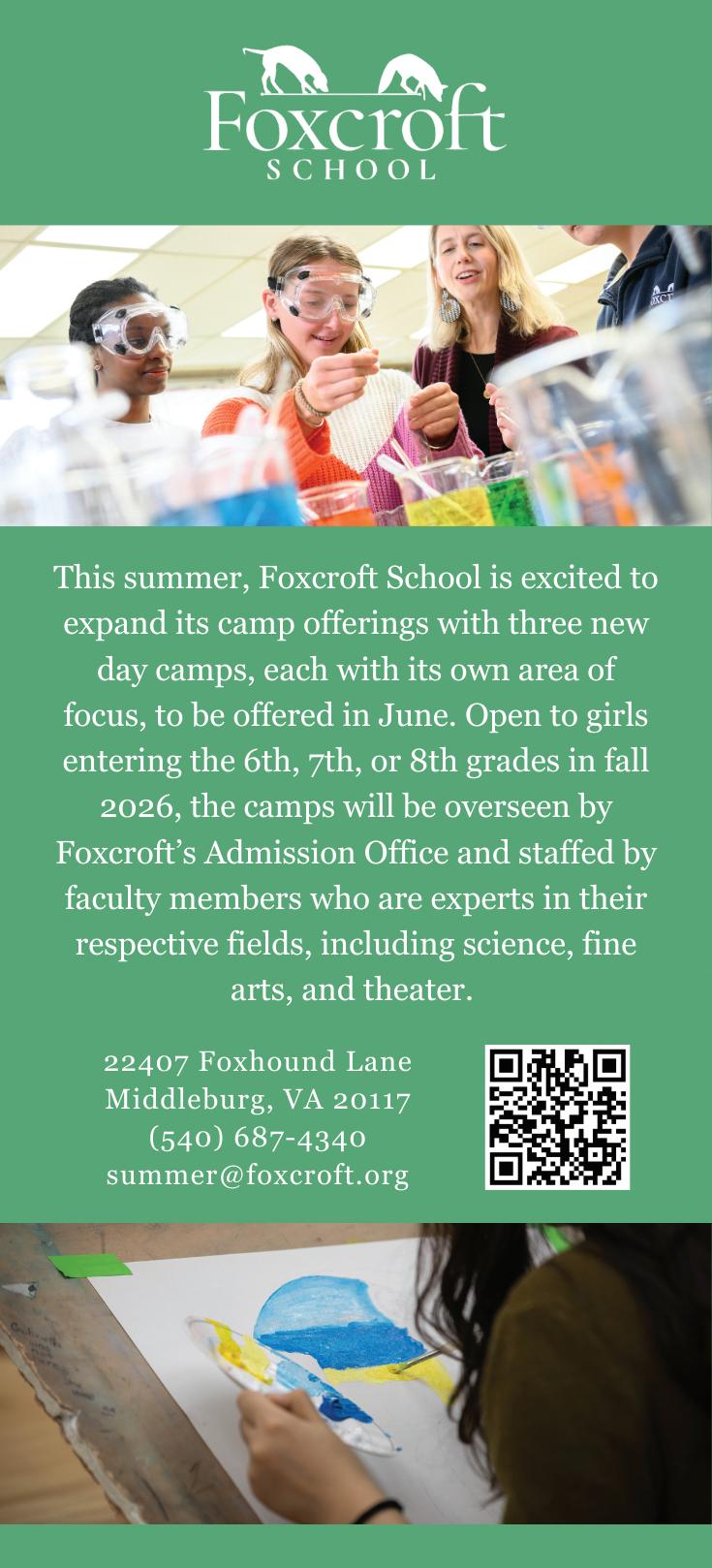 Foxcroft
SCHOOL

This summer, Foxcroft School is excited to expand its camp offerings with three new day camps, each with its own area of focus, to be offered in June. Open to girls entering the 6th, 7th, or 8th grades in fall 2026, the camps will be overseen by Foxcroft's Admission Office and staffed by faculty members who are experts in their respective fields, including science, fine arts, and theater.

22407 Foxhound Lane
Middleburg, VA 20117
(540) 687-4340
summer@foxcroft.org